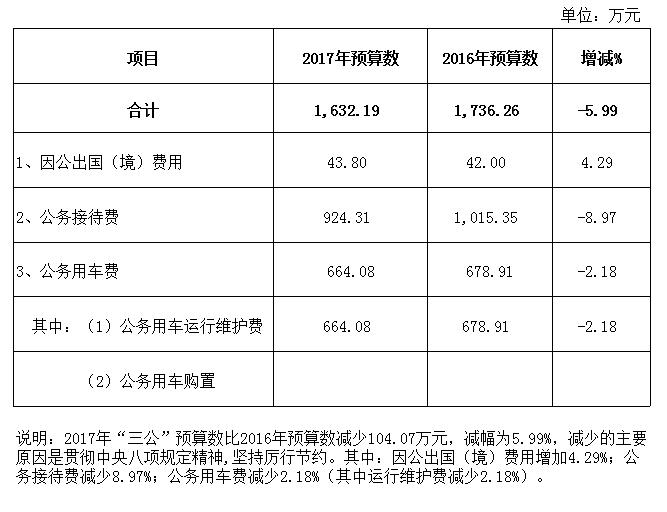 单位：万元

| 项目 | 2017年预算数 | 2016年预算数 | 增减% |
|---|---|---|---|
| 合计 | 1,632.19 | 1,736.26 | -5.99 |
| 1、因公出国（境）费用 | 43.80 | 42.00 | 4.29 |
| 2、公务接待费 | 924.31 | 1,015.35 | -8.97 |
| 3、公务用车费 | 664.08 | 678.91 | -2.18 |
| 其中：（1）公务用车运行维护费 | 664.08 | 678.91 | -2.18 |
| （2）公务用车购置 | | | |

说明：2017年“三公”预算数比2016年预算数减少104.07万元，减幅为5.99%，减少的主要原因是贯彻中央八项规定精神，坚持厉行节约。其中：因公出国（境）费用增加4.29%；公务接待费减少8.97%；公务用车费减少2.18%（其中运行维护费减少2.18%）。